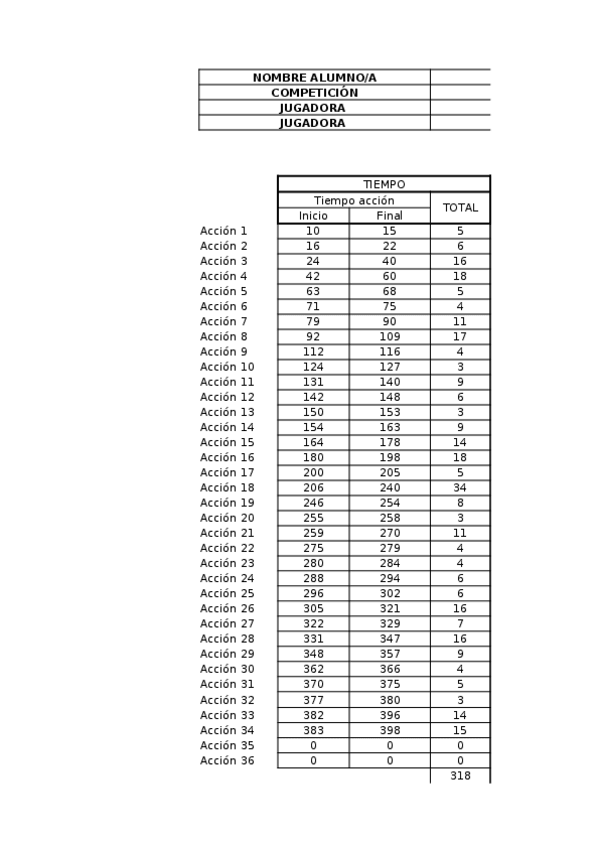 | NOMBRE ALUMNO/A | |
|---|---|
| COMPETICIÓN | |
| JUGADORA | |
| JUGADORA | |

| | TIEMPO | | |
|---|---|---|---|
| | Tiempo acción | | TOTAL |
| | Inicio | Final | |
| Acción 1 | 10 | 15 | 5 |
| Acción 2 | 16 | 22 | 6 |
| Acción 3 | 24 | 40 | 16 |
| Acción 4 | 42 | 60 | 18 |
| Acción 5 | 63 | 68 | 5 |
| Acción 6 | 71 | 75 | 4 |
| Acción 7 | 79 | 90 | 11 |
| Acción 8 | 92 | 109 | 17 |
| Acción 9 | 112 | 116 | 4 |
| Acción 10 | 124 | 127 | 3 |
| Acción 11 | 131 | 140 | 9 |
| Acción 12 | 142 | 148 | 6 |
| Acción 13 | 150 | 153 | 3 |
| Acción 14 | 154 | 163 | 9 |
| Acción 15 | 164 | 178 | 14 |
| Acción 16 | 180 | 198 | 18 |
| Acción 17 | 200 | 205 | 5 |
| Acción 18 | 206 | 240 | 34 |
| Acción 19 | 246 | 254 | 8 |
| Acción 20 | 255 | 258 | 3 |
| Acción 21 | 259 | 270 | 11 |
| Acción 22 | 275 | 279 | 4 |
| Acción 23 | 280 | 284 | 4 |
| Acción 24 | 288 | 294 | 6 |
| Acción 25 | 296 | 302 | 6 |
| Acción 26 | 305 | 321 | 16 |
| Acción 27 | 322 | 329 | 7 |
| Acción 28 | 331 | 347 | 16 |
| Acción 29 | 348 | 357 | 9 |
| Acción 30 | 362 | 366 | 4 |
| Acción 31 | 370 | 375 | 5 |
| Acción 32 | 377 | 380 | 3 |
| Acción 33 | 382 | 396 | 14 |
| Acción 34 | 383 | 398 | 15 |
| Acción 35 | 0 | 0 | 0 |
| Acción 36 | 0 | 0 | 0 |
| | | | 318 |